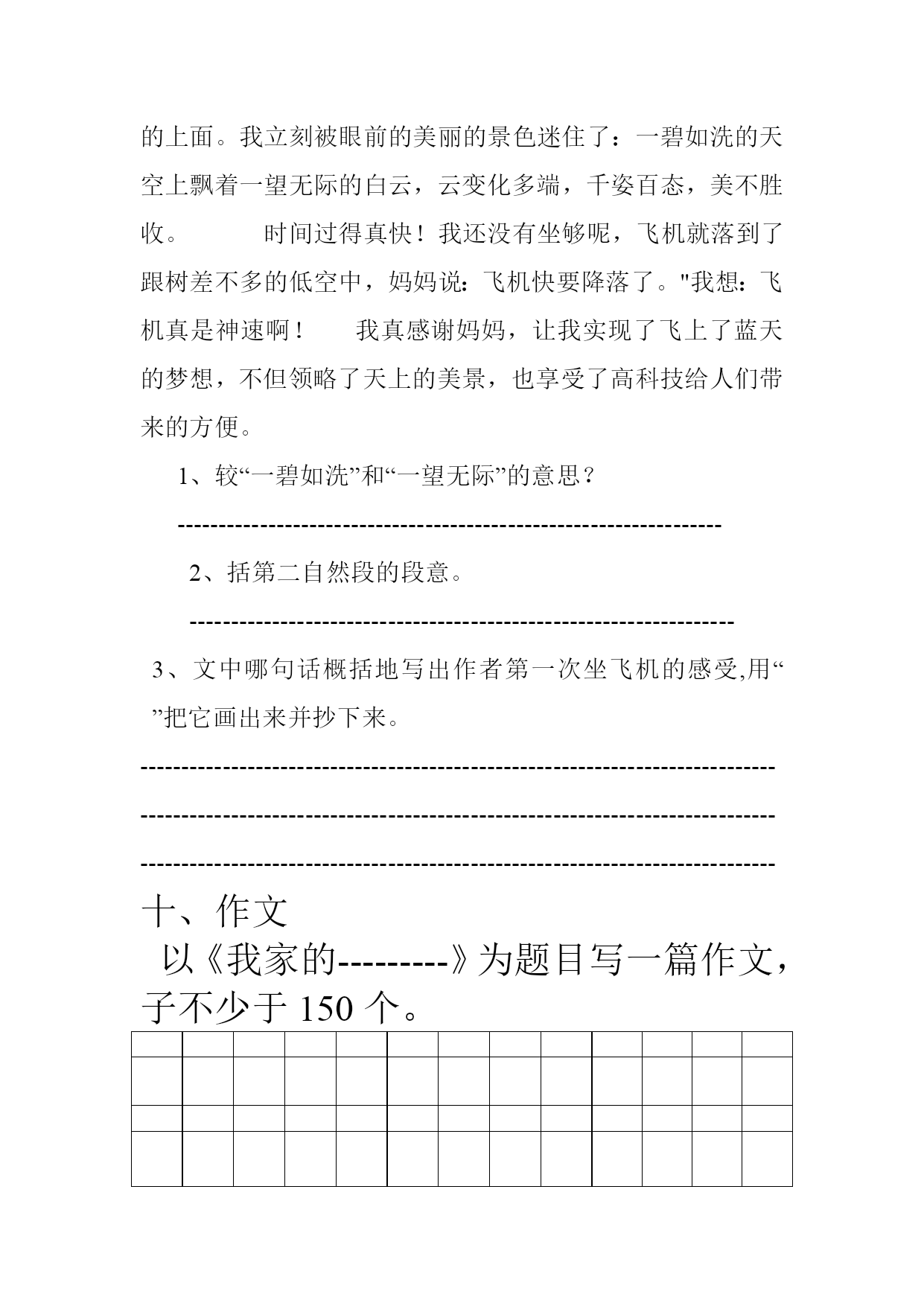 的上面。我立刻被眼前的美丽的景色迷住了：一碧如洗的天空上飘着一望无际的白云，云变化多端，千姿百态，美不胜收。　　时间过得真快！我还没有坐够呢，飞机就落到了跟树差不多的低空中，妈妈说：飞机快要降落了。"我想：飞机真是神速啊！　　我真感谢妈妈，让我实现了飞上了蓝天的梦想，不但领略了天上的美景，也享受了高科技给人们带来的方便。

1、较“一碧如洗”和“一望无际”的意思？

----------------------------------------------------------------

2、括第二自然段的段意。

----------------------------------------------------------------

3、文中哪句话概括地写出作者第一次坐飞机的感受,用“ ”把它画出来并抄下来。

---------------------------------------------------------------------------

---------------------------------------------------------------------------

---------------------------------------------------------------------------

十、作文

以《我家的---------》为题目写一篇作文，子不少于 150 个。